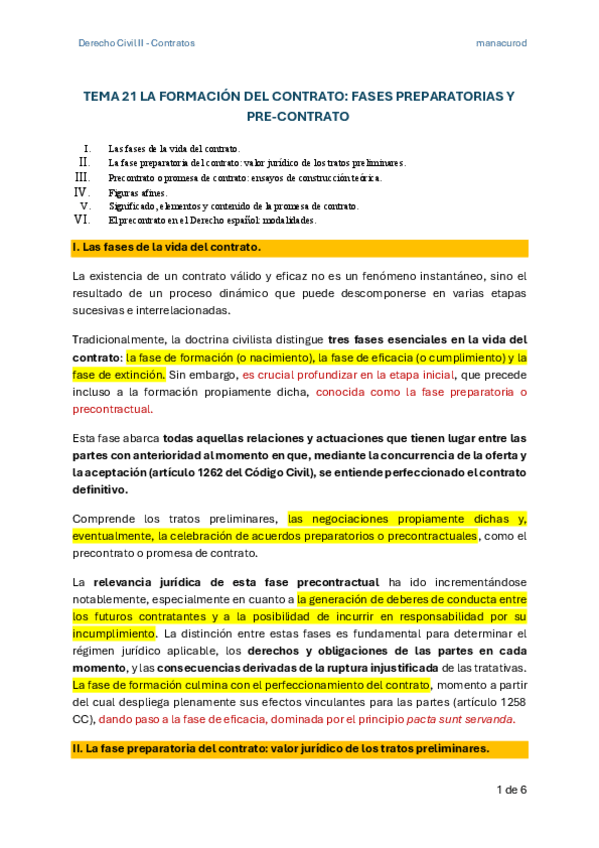 Derecho Civil II - Contratos

manacurod

TEMA 21 LA FORMACIÓN DEL CONTRATO: FASES PREPARATORIAS Y PRE-CONTRATO

I. Las fases de la vida del contrato.
II. La fase preparatoria del contrato: valor jurídico de los tratos preliminares.
III. Precontrato o promesa de contrato: ensayos de construcción teórica.
IV. Figuras afines.
V. Significado, elementos y contenido de la promesa de contrato.
VI. El precontrato en el Derecho español: modalidades.

I. Las fases de la vida del contrato.

La existencia de un contrato válido y eficaz no es un fenómeno instantáneo, sino el resultado de un proceso dinámico que puede descomponerse en varias etapas sucesivas e interrelacionadas.

Tradicionalmente, la doctrina civilista distingue tres fases esenciales en la vida del contrato: la fase de formación (o nacimiento), la fase de eficacia (o cumplimiento) y la fase de extinción. Sin embargo, es crucial profundizar en la etapa inicial, que precede incluso a la formación propiamente dicha, conocida como la fase preparatoria o precontractual.

Esta fase abarca todas aquellas relaciones y actuaciones que tienen lugar entre las partes con anterioridad al momento en que, mediante la concurrencia de la oferta y la aceptación (artículo 1262 del Código Civil), se entiende perfeccionado el contrato definitivo.

Comprende los tratos preliminares, las negociaciones propiamente dichas y, eventualmente, la celebración de acuerdos preparatorios o precontractuales, como el precontrato o promesa de contrato.

La relevancia jurídica de esta fase precontractual ha ido incrementándose notablemente, especialmente en cuanto a la generación de deberes de conducta entre los futuros contratantes y a la posibilidad de incurrir en responsabilidad por su incumplimiento. La distinción entre estas fases es fundamental para determinar el régimen jurídico aplicable, los derechos y obligaciones de las partes en cada momento, y las consecuencias derivadas de la ruptura injustificada de las tratativas. La fase de formación culmina con el perfeccionamiento del contrato, momento a partir del cual despliega plenamente sus efectos vinculantes para las partes (artículo 1258 CC), dando paso a la fase de eficacia, dominada por el principio pacta sunt servanda.

II. La fase preparatoria del contrato: valor jurídico de los tratos preliminares.

1 de 6